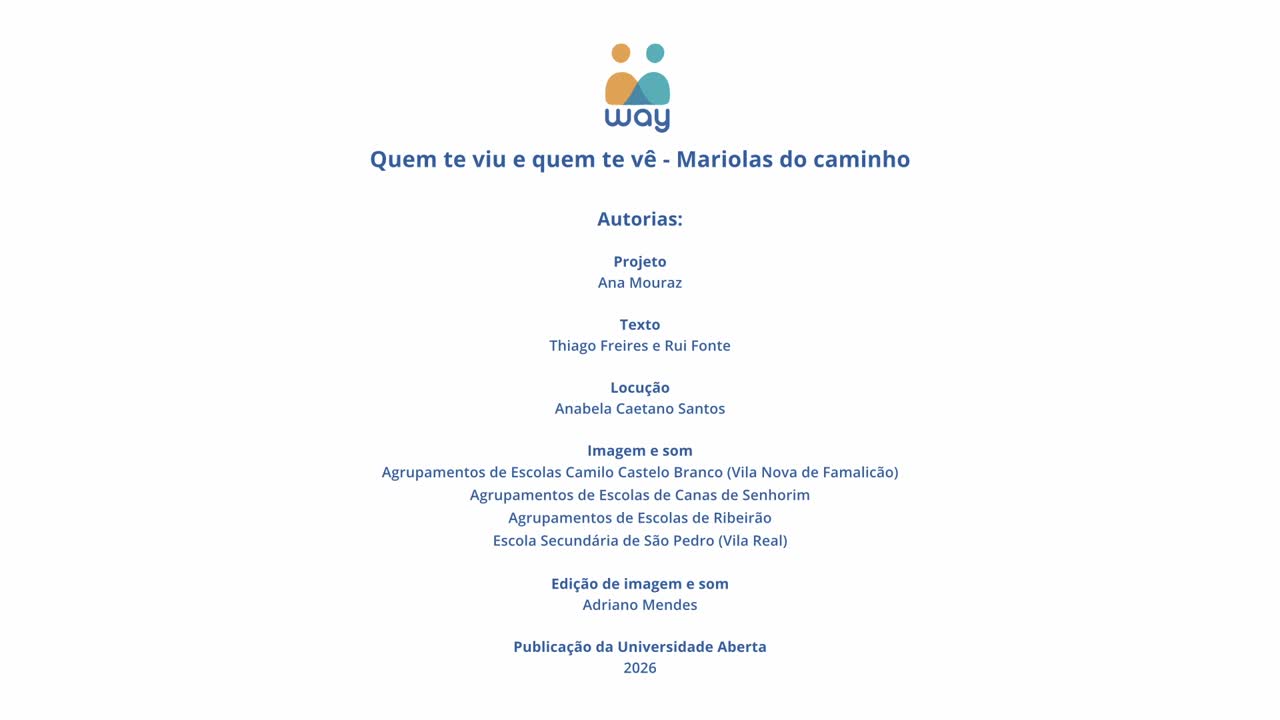 way

Quem te viu e quem te vê - Mariolas do caminho

Autorias:

Projeto
Ana Mouraz

Texto
Thiago Freires e Rui Fonte

Locução
Anabela Caetano Santos

Imagem e som
Agrupamentos de Escolas Camilo Castelo Branco (Vila Nova de Famalicão)
Agrupamentos de Escolas de Canas de Senhorim
Agrupamentos de Escolas de Ribeirão
Escola Secundária de São Pedro (Vila Real)

Edição de imagem e som
Adriano Mendes

Publicação da Universidade Aberta
2026